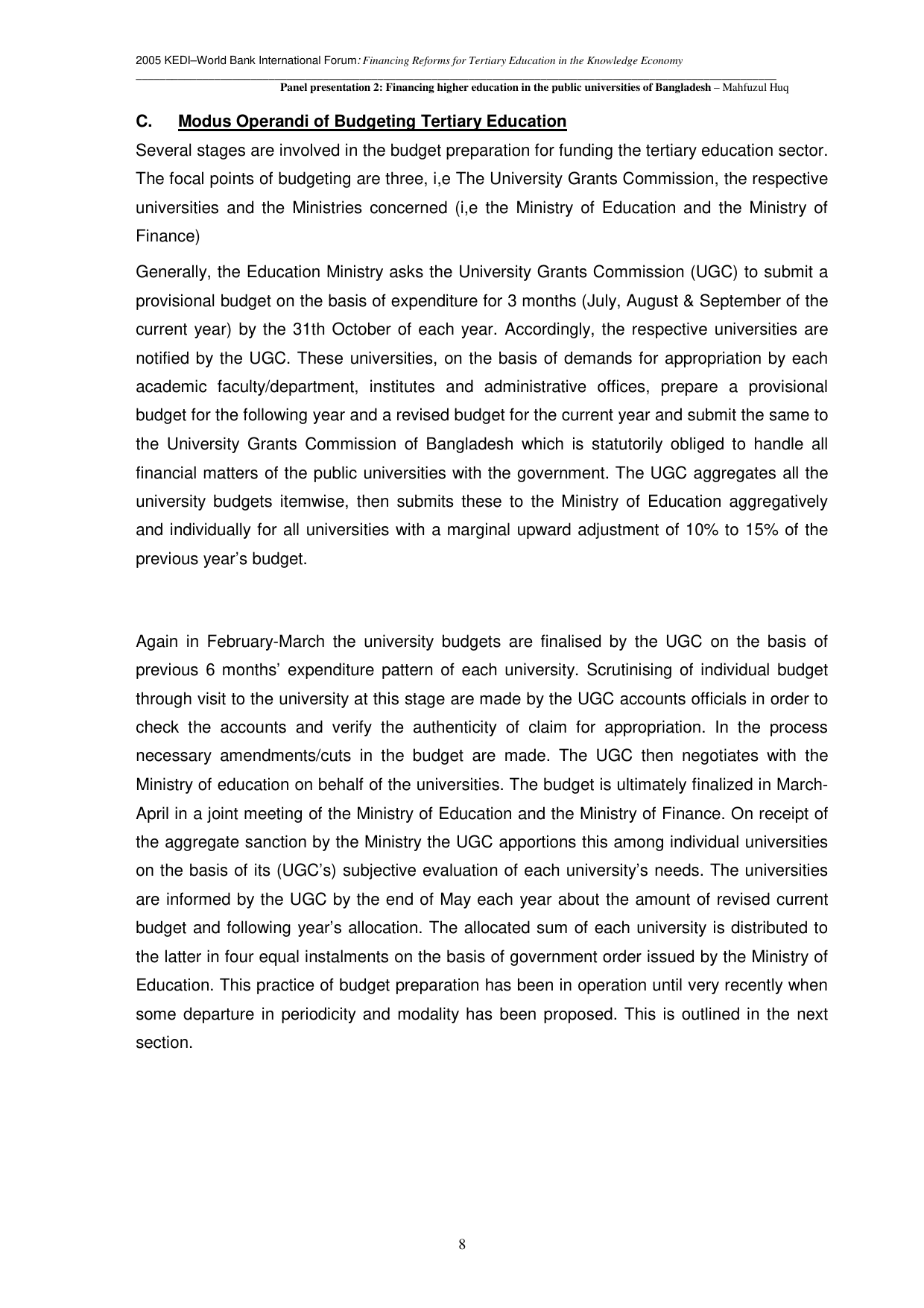 2005 KEDI–World Bank International Forum: Financing Reforms for Tertiary Education in the Knowledge Economy

Panel presentation 2: Financing higher education in the public universities of Bangladesh – Mahfuzul Huq

C. Modus Operandi of Budgeting Tertiary Education

Several stages are involved in the budget preparation for funding the tertiary education sector. The focal points of budgeting are three, i,e The University Grants Commission, the respective universities and the Ministries concerned (i,e the Ministry of Education and the Ministry of Finance)

Generally, the Education Ministry asks the University Grants Commission (UGC) to submit a provisional budget on the basis of expenditure for 3 months (July, August & September of the current year) by the 31th October of each year. Accordingly, the respective universities are notified by the UGC. These universities, on the basis of demands for appropriation by each academic faculty/department, institutes and administrative offices, prepare a provisional budget for the following year and a revised budget for the current year and submit the same to the University Grants Commission of Bangladesh which is statutorily obliged to handle all financial matters of the public universities with the government. The UGC aggregates all the university budgets itemwise, then submits these to the Ministry of Education aggregatively and individually for all universities with a marginal upward adjustment of 10% to 15% of the previous year's budget.

Again in February-March the university budgets are finalised by the UGC on the basis of previous 6 months' expenditure pattern of each university. Scrutinising of individual budget through visit to the university at this stage are made by the UGC accounts officials in order to check the accounts and verify the authenticity of claim for appropriation. In the process necessary amendments/cuts in the budget are made. The UGC then negotiates with the Ministry of education on behalf of the universities. The budget is ultimately finalized in March-April in a joint meeting of the Ministry of Education and the Ministry of Finance. On receipt of the aggregate sanction by the Ministry the UGC apportions this among individual universities on the basis of its (UGC's) subjective evaluation of each university's needs. The universities are informed by the UGC by the end of May each year about the amount of revised current budget and following year's allocation. The allocated sum of each university is distributed to the latter in four equal instalments on the basis of government order issued by the Ministry of Education. This practice of budget preparation has been in operation until very recently when some departure in periodicity and modality has been proposed. This is outlined in the next section.

8